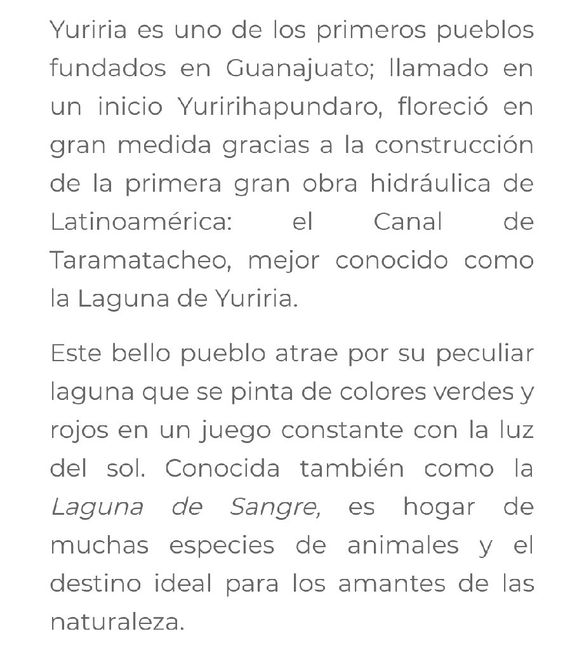 Yuriria es uno de los primeros pueblos fundados en Guanajuato; llamado en un inicio Yuririhapundaro, floreció en gran medida gracias a la construcción de la primera gran obra hidráulica de Latinoamérica: el Canal de Taramatacheo, mejor conocido como la Laguna de Yuriria.

Este bello pueblo atrae por su peculiar laguna que se pinta de colores verdes y rojos en un juego constante con la luz del sol. Conocida también como la Laguna de Sangre, es hogar de muchas especies de animales y el destino ideal para los amantes de las naturaleza.